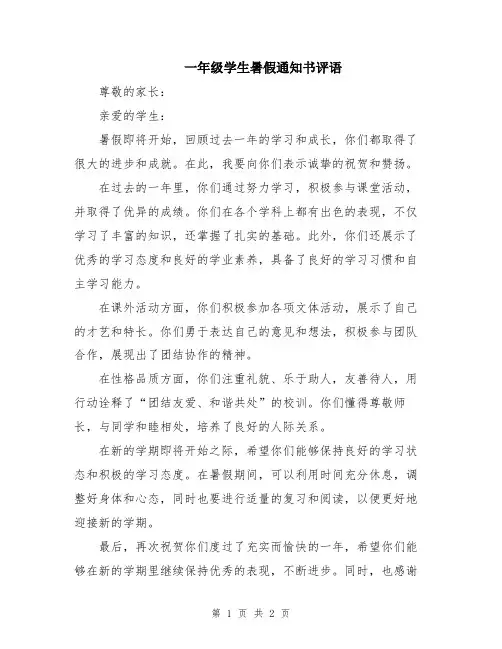 一年级学生暑假通知书评语

尊敬的家长：

亲爱的学生：

暑假即将开始，回顾过去一年的学习和成长，你们都取得了很大的进步和成就。在此，我要向你们表示诚挚的祝贺和赞扬。

在过去的一年里，你们通过努力学习，积极参与课堂活动，并取得了优异的成绩。你们在各个学科上都有出色的表现，不仅学习了丰富的知识，还掌握了扎实的基础。此外，你们还展示了优秀的学习态度和良好的学业素养，具备了良好的学习习惯和自主学习能力。

在课外活动方面，你们积极参加各项文体活动，展示了自己的才艺和特长。你们勇于表达自己的意见和想法，积极参与团队合作，展现出了团结协作的精神。

在性格品质方面，你们注重礼貌、乐于助人，友善待人，用行动诠释了“团结友爱、和谐共处”的校训。你们懂得尊敬师长，与同学和睦相处，培养了良好的人际关系。

在新的学期即将开始之际，希望你们能够保持良好的学习状态和积极的学习态度。在暑假期间，可以利用时间充分休息，调整好身体和心态，同时也要进行适量的复习和阅读，以便更好地迎接新的学期。

最后，再次祝贺你们度过了充实而愉快的一年，希望你们能够在新的学期里继续保持优秀的表现，不断进步。同时，也感谢

第 1 页 共 2 页